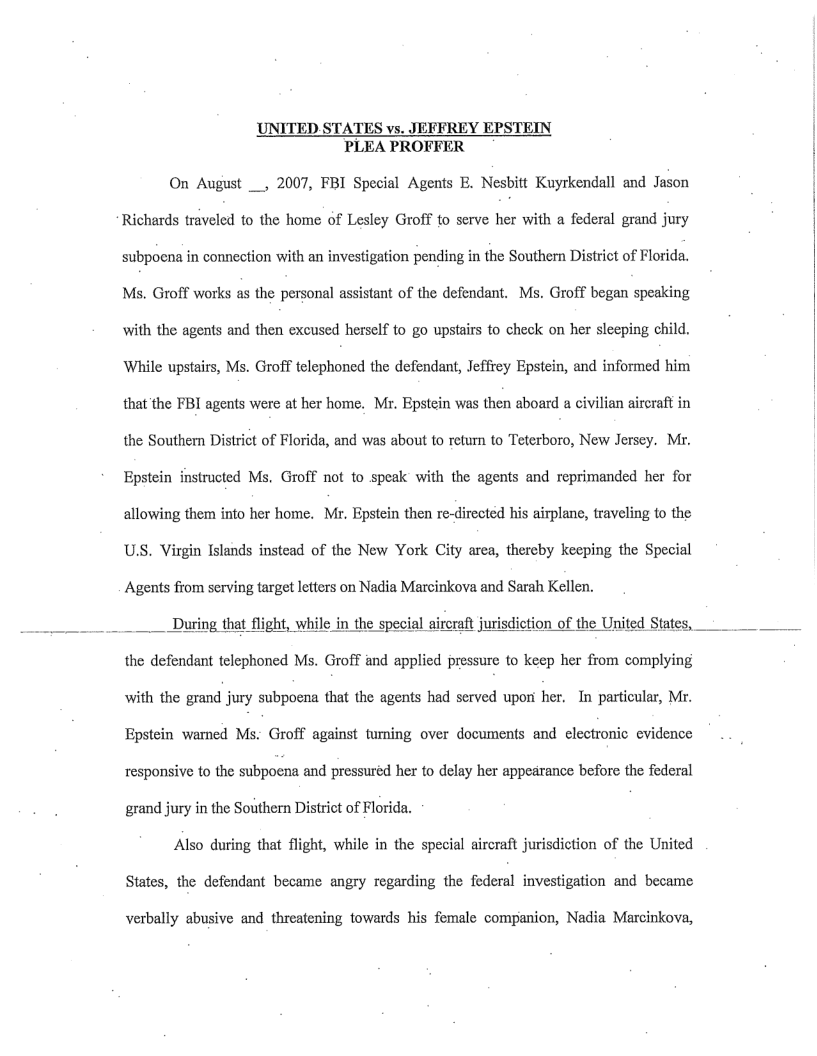 UNITED STATES vs. JEFFREY EPSTEIN
PLEA PROFFER

On August __, 2007, FBI Special Agents E. Nesbitt Kuyrkendall and Jason Richards traveled to the home of Lesley Groff to serve her with a federal grand jury subpoena in connection with an investigation pending in the Southern District of Florida. Ms. Groff works as the personal assistant of the defendant. Ms. Groff began speaking with the agents and then excused herself to go upstairs to check on her sleeping child. While upstairs, Ms. Groff telephoned the defendant, Jeffrey Epstein, and informed him that the FBI agents were at her home. Mr. Epstein was then aboard a civilian aircraft in the Southern District of Florida, and was about to return to Teterboro, New Jersey. Mr. Epstein instructed Ms. Groff not to speak with the agents and reprimanded her for allowing them into her home. Mr. Epstein then re-directed his airplane, traveling to the U.S. Virgin Islands instead of the New York City area, thereby keeping the Special Agents from serving target letters on Nadia Marcinkova and Sarah Kellen.

During that flight, while in the special aircraft jurisdiction of the United States, the defendant telephoned Ms. Groff and applied pressure to keep her from complying with the grand jury subpoena that the agents had served upon her. In particular, Mr. Epstein warned Ms. Groff against turning over documents and electronic evidence responsive to the subpoena and pressured her to delay her appearance before the federal grand jury in the Southern District of Florida.

Also during that flight, while in the special aircraft jurisdiction of the United States, the defendant became angry regarding the federal investigation and became verbally abusive and threatening towards his female companion, Nadia Marcinkova,